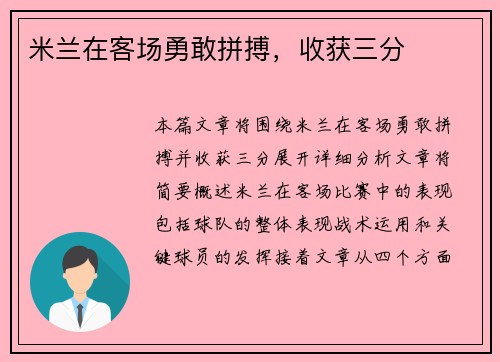 米兰在客场勇敢拼搏，收获三分

本篇文章将围绕米兰在客场勇敢拼搏并收获三分展开详细分析文章将简要概述米兰在客场比赛中的表现包括球队的整体表现战术运用和关键球员的发挥接着文章从四个方面